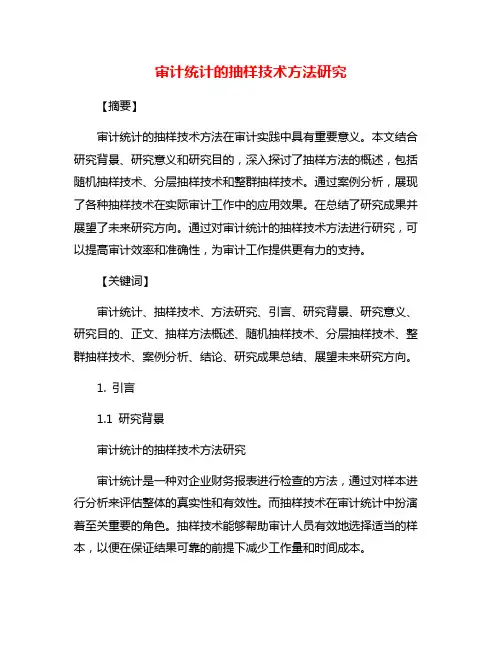 审计统计的抽样技术方法研究

【摘要】

审计统计的抽样技术方法在审计实践中具有重要意义。本文结合研究背景、研究意义和研究目的，深入探讨了抽样方法的概述，包括随机抽样技术、分层抽样技术和整群抽样技术。通过案例分析，展现了各种抽样技术在实际审计工作中的应用效果。在总结了研究成果并展望了未来研究方向。通过对审计统计的抽样技术方法进行研究，可以提高审计效率和准确性，为审计工作提供更有力的支持。

【关键词】

审计统计、抽样技术、方法研究、引言、研究背景、研究意义、研究目的、正文、抽样方法概述、随机抽样技术、分层抽样技术、整群抽样技术、案例分析、结论、研究成果总结、展望未来研究方向。

1. 引言

1.1 研究背景

审计统计的抽样技术方法研究

审计统计是一种对企业财务报表进行检查的方法，通过对样本进行分析来评估整体的真实性和有效性。而抽样技术在审计统计中扮演着至关重要的角色。抽样技术能够帮助审计人员有效地选择适当的样本，以便在保证结果可靠的前提下减少工作量和时间成本。